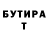 БУТИРА
Т